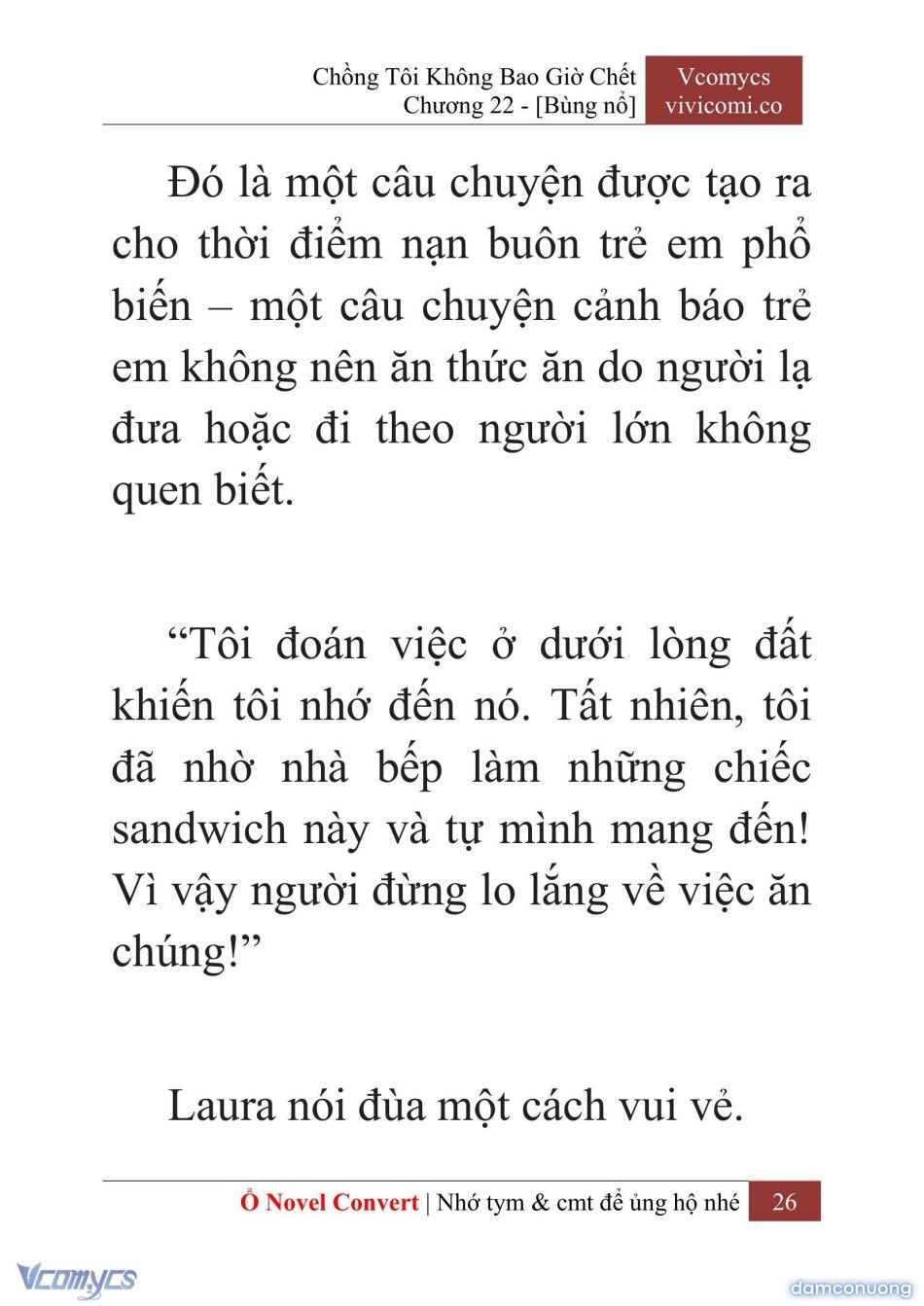 Chồng Tôi Không Bao Giờ Chết
Chương 22 - [Bùng nổ]

Vcomycs
vivicomi.co

Đó là một câu chuyện được tạo ra cho thời điểm nạn buôn trẻ em phổ biến – một câu chuyện cảnh báo trẻ em không nên ăn thức ăn do người lạ đưa hoặc đi theo người lớn không quen biết.

“Tôi đoán việc ở dưới lòng đất khiến tôi nhớ đến nó. Tất nhiên, tôi đã nhờ nhà bếp làm những chiếc sandwich này và tự mình mang đến! Vì vậy người đừng lo lắng về việc ăn chúng!”

Laura nói đùa một cách vui vẻ.

Ổ Novel Convert | Nhớ tym & cmt để ủng hộ nhé 26

Vcomycs

damconuong